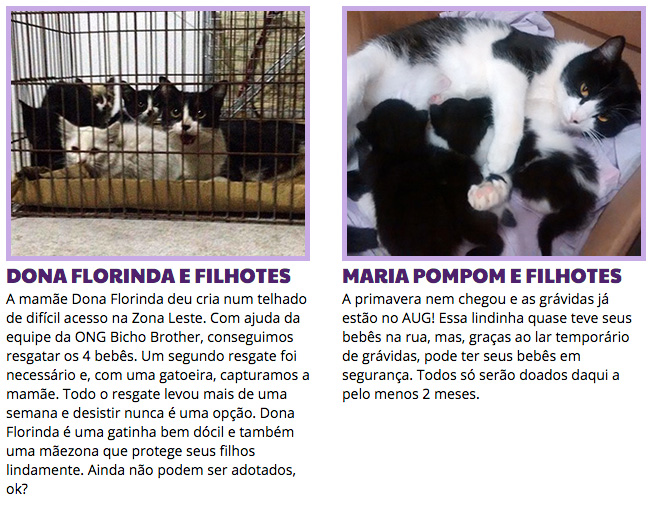 DONA FLORINDA E FILHOTES

A mamãe Dona Florinda deu cria num telhado de difícil acesso na Zona Leste. Com ajuda da equipe da ONG Bicho Brother, conseguimos resgatar os 4 bebês. Um segundo resgate foi necessário e, com uma gatoeira, capturamos a mamãe. Todo o resgate levou mais de uma semana e desistir nunca é uma opção. Dona Florinda é uma gatinha bem dócil e também uma mãezona que protege seus filhos lindamente. Ainda não podem ser adotados, ok?

MARIA POMPOM E FILHOTES

A primavera nem chegou e as grávidas já estão no AUG! Essa lindinha quase teve seus bebês na rua, mas, graças ao lar temporário de grávidas, pode ter seus bebês em segurança. Todos só serão doados daqui a pelo menos 2 meses.